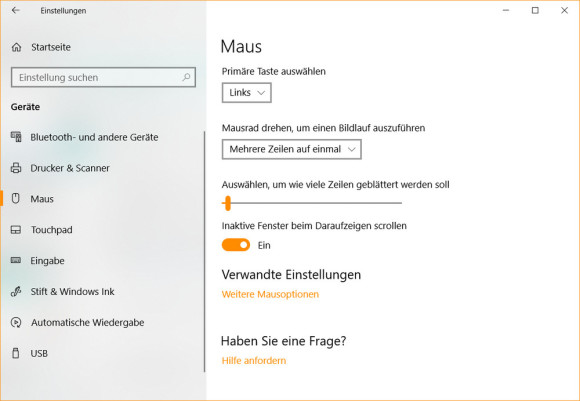 Einstellungen

Startseite

Einstellung suchen

Geräte

Bluetooth- und andere Geräte

Drucker & Scanner

Maus

Touchpad

Eingabe

Stift & Windows Ink

Automatische Wiedergabe

USB

Maus

Primäre Taste auswählen

Links

Mausrad drehen, um einen Bildlauf auszuführen

Mehrere Zeilen auf einmal

Auswählen, um wie viele Zeilen geblättert werden soll

Inaktive Fenster beim Daraufzeigen scrollen

Ein

Verwandte Einstellungen

Weitere Mausoptionen

Haben Sie eine Frage?

Hilfe anfordern